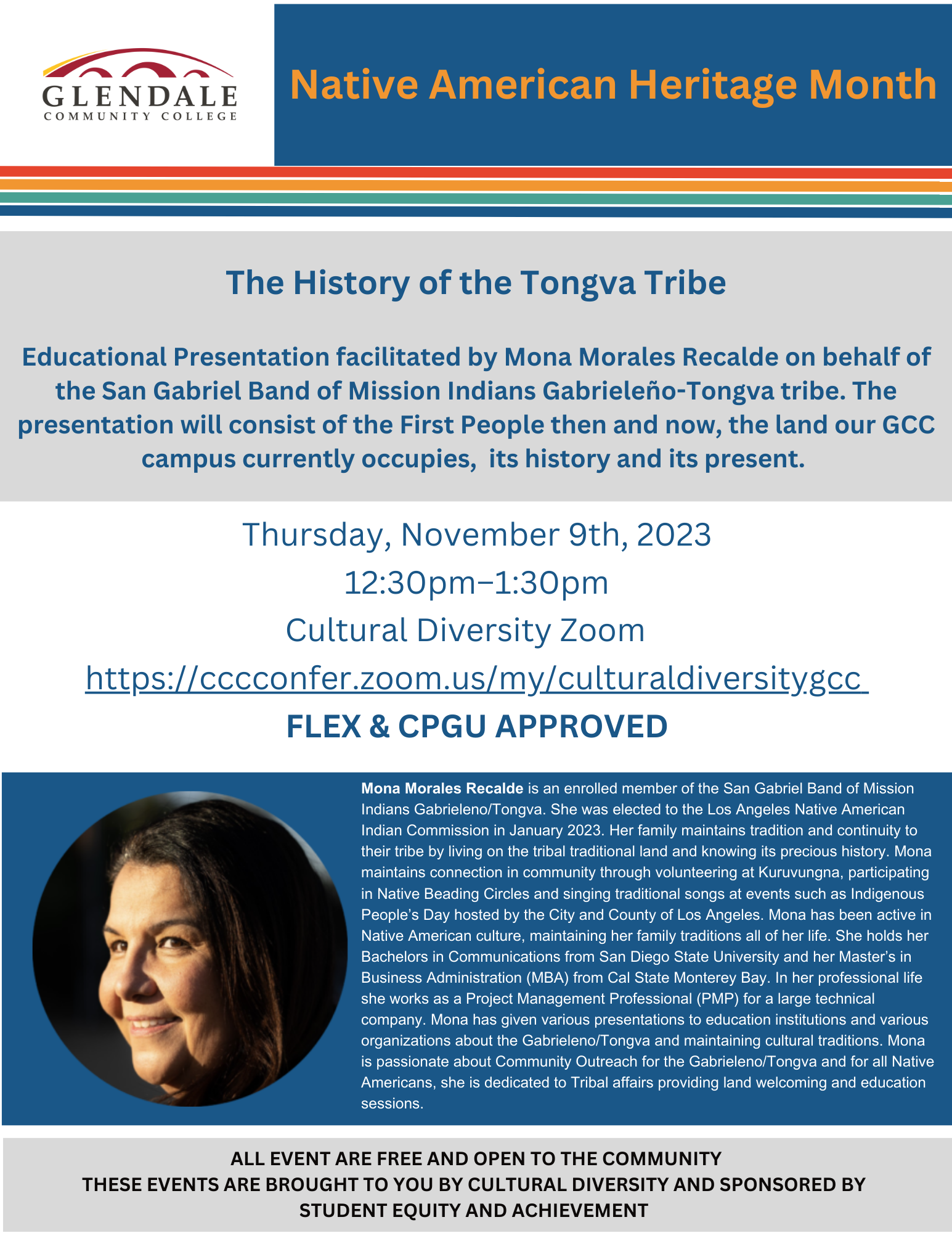 GLENDALE
COMMUNITY COLLEGE

Native American Heritage Month

The History of the Tongva Tribe

Educational Presentation facilitated by Mona Morales Recalde on behalf of the San Gabriel Band of Mission Indians Gabrieleño-Tongva tribe. The presentation will consist of the First People then and now, the land our GCC campus currently occupies, its history and its present.

Thursday, November 9th, 2023
12:30pm–1:30pm
Cultural Diversity Zoom
https://cccconfer.zoom.us/my/culturaldiversitygcc
FLEX & CPGU APPROVED

Mona Morales Recalde is an enrolled member of the San Gabriel Band of Mission Indians Gabrieleno/Tongva. She was elected to the Los Angeles Native American Indian Commission in January 2023. Her family maintains tradition and continuity to their tribe by living on the tribal traditional land and knowing its precious history. Mona maintains connection in community through volunteering at Kuruvungna, participating in Native Beading Circles and singing traditional songs at events such as Indigenous People's Day hosted by the City and County of Los Angeles. Mona has been active in Native American culture, maintaining her family traditions all of her life. She holds her Bachelors in Communications from San Diego State University and her Master's in Business Administration (MBA) from Cal State Monterey Bay. In her professional life she works as a Project Management Professional (PMP) for a large technical company. Mona has given various presentations to education institutions and various organizations about the Gabrieleno/Tongva and maintaining cultural traditions. Mona is passionate about Community Outreach for the Gabrieleno/Tongva and for all Native Americans, she is dedicated to Tribal affairs providing land welcoming and education sessions.

ALL EVENT ARE FREE AND OPEN TO THE COMMUNITY
THESE EVENTS ARE BROUGHT TO YOU BY CULTURAL DIVERSITY AND SPONSORED BY STUDENT EQUITY AND ACHIEVEMENT